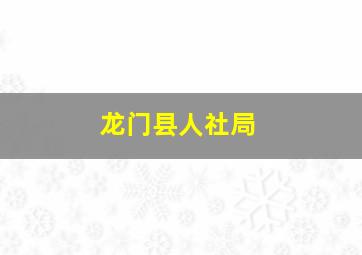 龙门县人社局